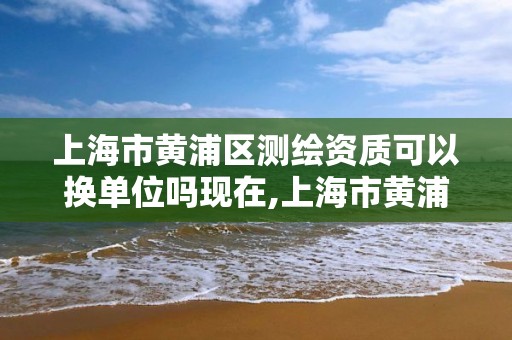 上海市黄浦区测绘资质可以换单位吗现在,上海市黄浦